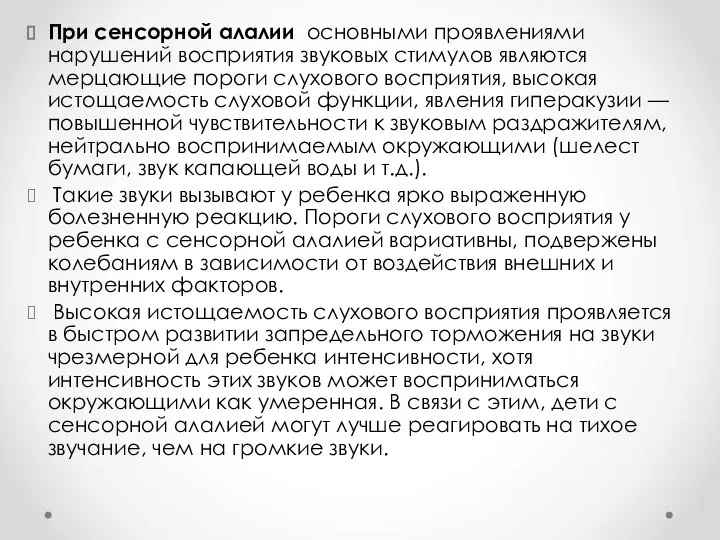 При сенсорной алалии основными проявлениями нарушений восприятия звуковых стимулов являются мерцающие пороги слухового восприятия, высокая истощаемость слуховой функции, явления гиперакузии — повышенной чувствительности к звуковым раздражителям, нейтрально воспринимаемым окружающими (шелест бумаги, звук капающей воды и т.д.).

Такие звуки вызывают у ребенка ярко выраженную болезненную реакцию. Пороги слухового восприятия у ребенка с сенсорной алалией вариативны, подвержены колебаниям в зависимости от воздействия внешних и внутренних факторов.

Высокая истощаемость слухового восприятия проявляется в быстром развитии запредельного торможения на звуки чрезмерной для ребенка интенсивности, хотя интенсивность этих звуков может восприниматься окружающими как умеренная. В связи с этим, дети с сенсорной алалией могут лучше реагировать на тихое звучание, чем на громкие звуки.